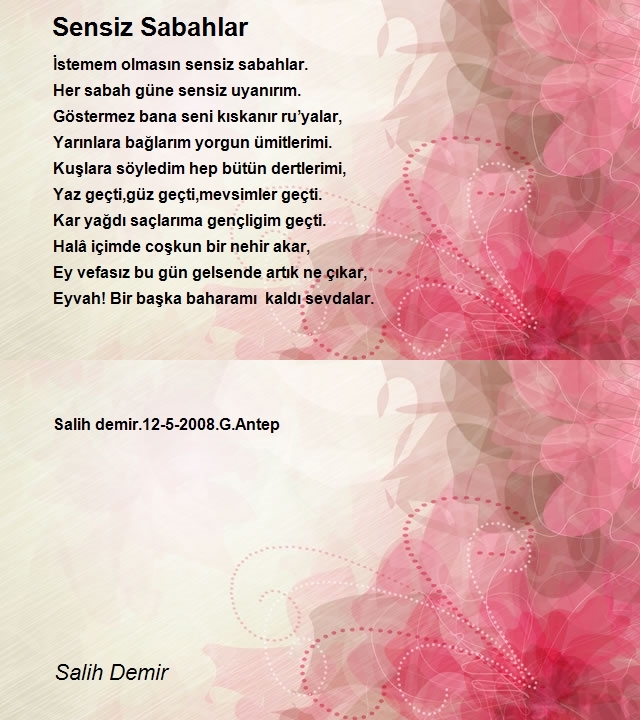 Sensiz Sabahlar

İstemem olmasın sensiz sabahlar.
Her sabah güne sensiz uyanırım.
Göstermez bana seni kıskanır ru'yalar,
Yarınlara bağlarım yorgun ümitlerimi.
Kuşlara söyledim hep bütün dertlerimi,
Yaz geçti,güz geçti,mevsimler geçti.
Kar yağdı saçlarıma gençligim geçti.
Halâ içimde coşkun bir nehir akar,
Ey vefasız bu gün gelsende artık ne çıkar,
Eyvah! Bir başka baharamı  kaldı sevdalar.

Salih demir.12-5-2008.G.Antep

Salih Demir